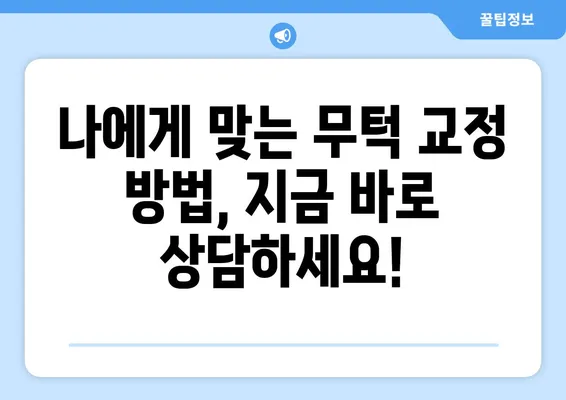 꿀팁정보

나에게 맞는 무턱 교정 방법, 지금 바로 상담하세요!